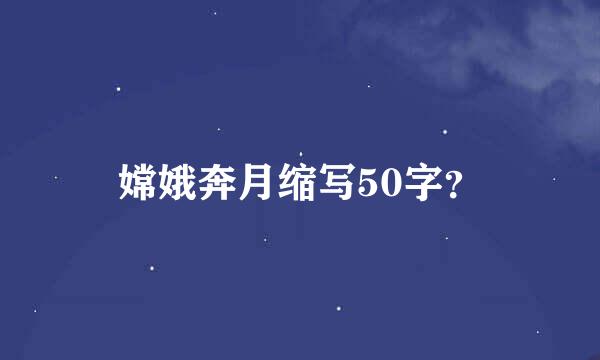 嫦娥奔月缩写50字?